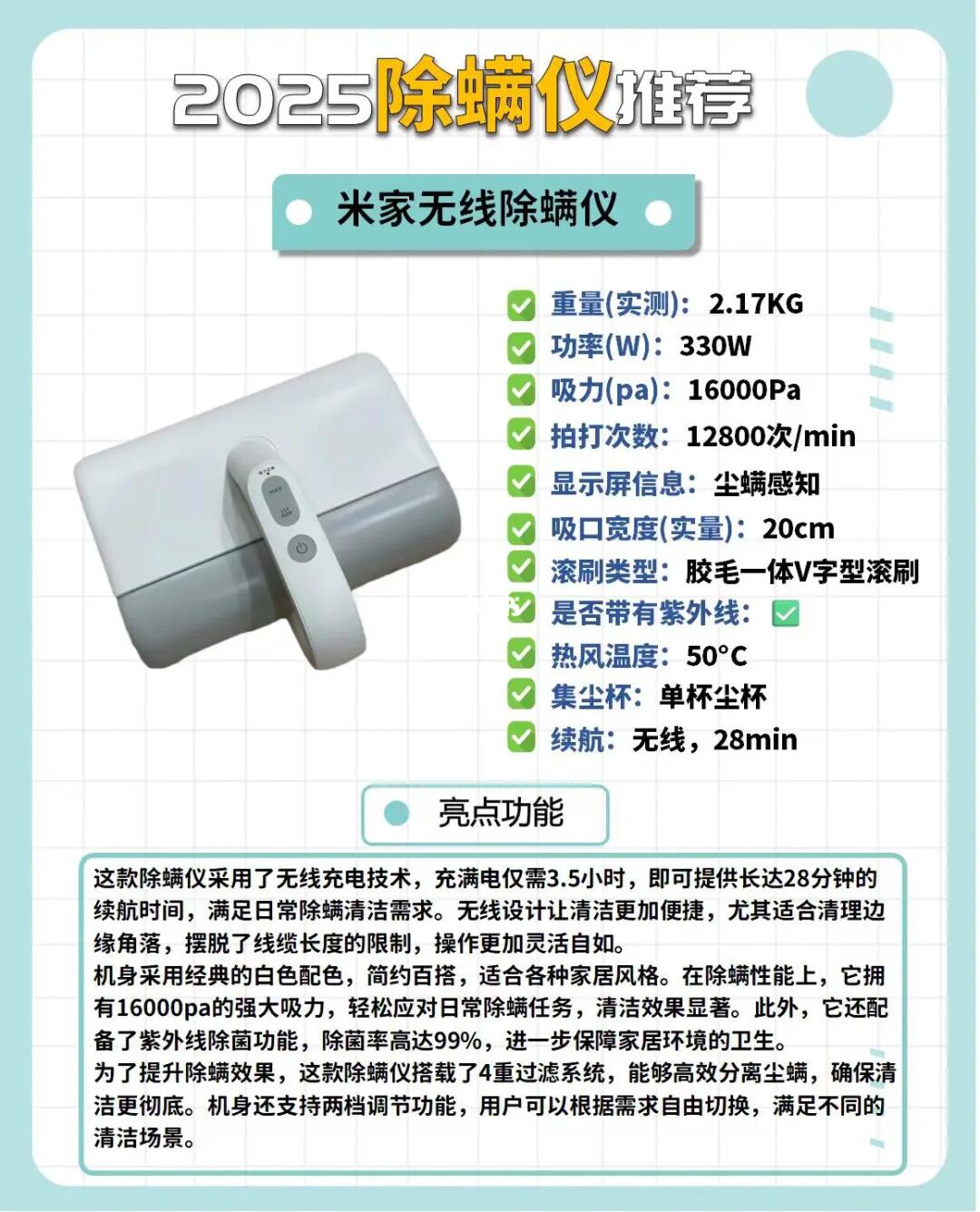 2025除螨仪推荐

米家无线除螨仪

☑ 重量(实测)：2.17KG
☑ 功率(W)：330W
☑ 吸力(pa)：16000Pa
☑ 拍打次数：12800次/min
☑ 显示屏信息：尘螨感知
☑ 吸口宽度(实量)：20cm
☑ 滚刷类型：胶毛一体V字型滚刷
☑ 是否带有紫外线：☑
☑ 热风温度：50°C
☑ 集尘杯：单杯尘杯
☑ 续航：无线，28min

亮点功能

这款除螨仪采用了无线充电技术，充满电仅需3.5小时，即可提供长达28分钟的续航时间，满足日常除螨清洁需求。无线设计让清洁更加便捷，尤其适合清理边缘角落，摆脱了线缆长度的限制，操作更加灵活自如。
机身采用经典的白色配色，简约百搭，适合各种家居风格。在除螨性能上，它拥有16000pa的强大吸力，轻松应对日常除螨任务，清洁效果显著。此外，它还配备了紫外线除菌功能，除菌率高达99%，进一步保障家居环境的卫生。
为了提升除螨效果，这款除螨仪搭载了4重过滤系统，能够高效分离尘螨，确保清洁更彻底。机身还支持两档调节功能，用户可以根据需求自由切换，满足不同的清洁场景。